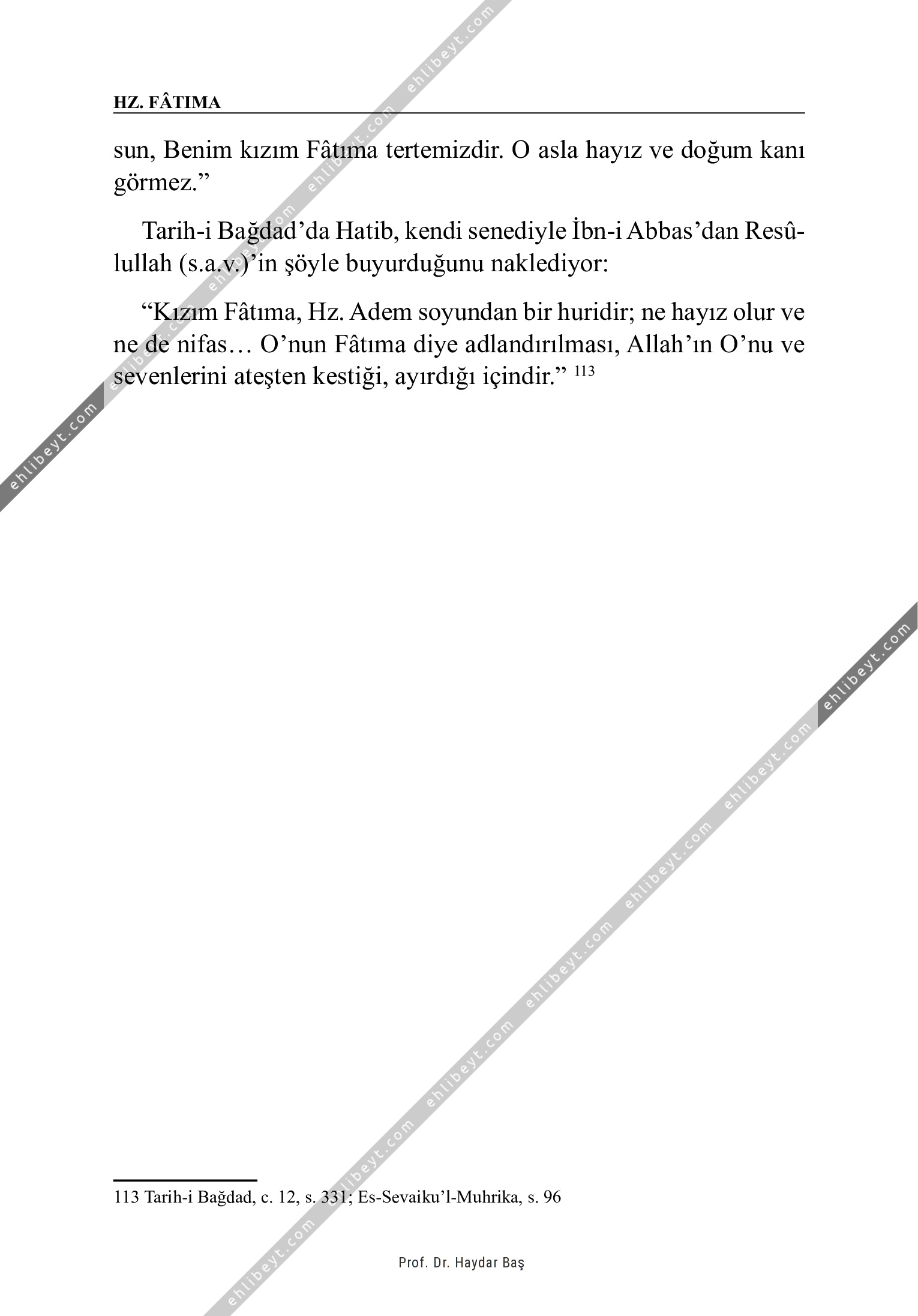 HZ. FÂTIMA

sun, Benim kızım Fâtıma tertemizdir. O asla hayız ve doğum kanı görmez.”

Tarih-i Bağdad’da Hatib, kendi senediyle İbn-i Abbas’dan Resûlullah (s.a.v.)’in şöyle buyurduğunu naklediyor:

“Kızım Fâtıma, Hz. Adem soyundan bir huridir; ne hayız olur ve ne de nifas… O’nun Fâtıma diye adlandırılması, Allah’ın O’nu ve sevenlerini ateşten kestiği, ayırdığı içindir.” 113

113 Tarih-i Bağdad, c. 12, s. 331; Es-Sevaiku’l-Muhrika, s. 96

Prof. Dr. Haydar Baş

ehlibeyt.com ehlibeyt.com ehlibeyt.com ehlibeyt.com ehlibeyt.com ehlibeyt.com ehlibeyt.com ehlibeyt.com ehlibeyt.com ehlibeyt.com ehlibeyt.com ehlibeyt.com ehlibeyt.com